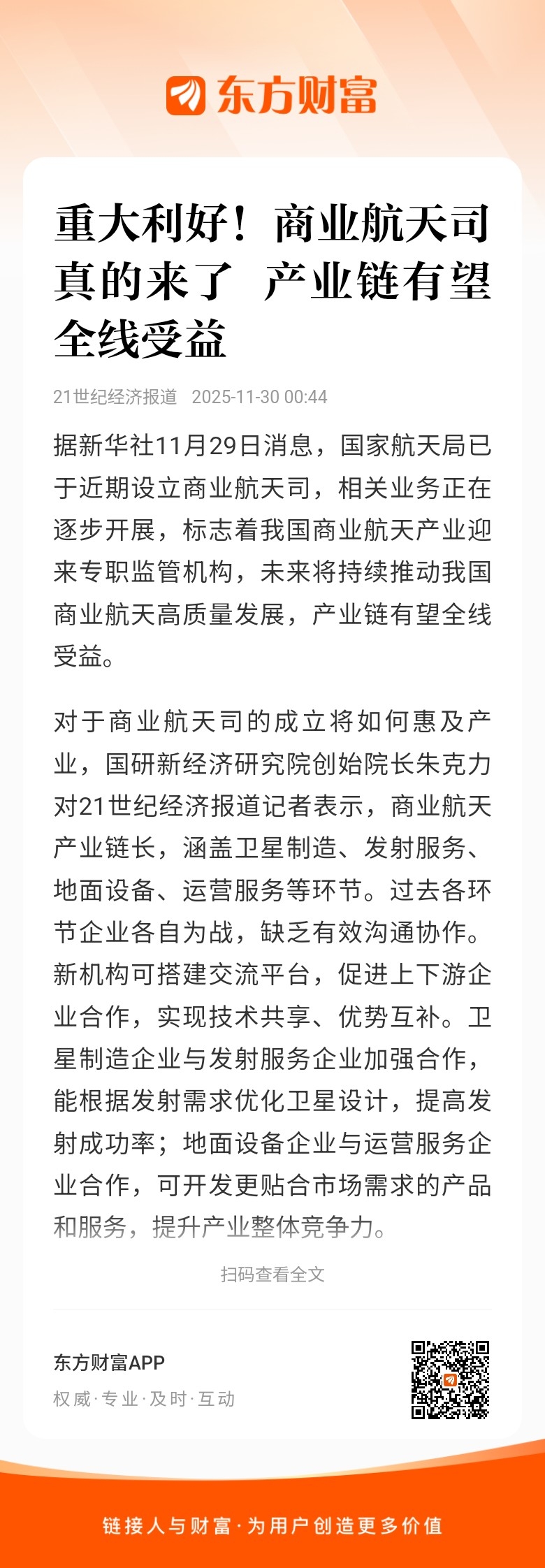 东方财富

重大利好！商业航天司真的来了 产业链有望全线受益

21世纪经济报道 2025-11-30 00:44

据新华社11月29日消息，国家航天局已于近期设立商业航天司，相关业务正在逐步开展，标志着我国商业航天产业迎来专职监管机构，未来将持续推动我国商业航天高质量发展，产业链有望全线受益。

对于商业航天司的成立将如何惠及产业，国研新经济研究院创始院长朱克力对21世纪经济报道记者表示，商业航天产业链长，涵盖卫星制造、发射服务、地面设备、运营服务等环节。过去各环节企业各自为战，缺乏有效沟通协作。新机构可搭建交流平台，促进上下游企业合作，实现技术共享、优势互补。卫星制造企业与发射服务企业加强合作，能根据发射需求优化卫星设计，提高发射成功率；地面设备企业与运营服务企业合作，可开发更贴合市场需求的产品和服务，提升产业整体竞争力。

扫码查看全文

东方财富APP
权威·专业·及时·互动

链接人与财富·为用户创造更多价值